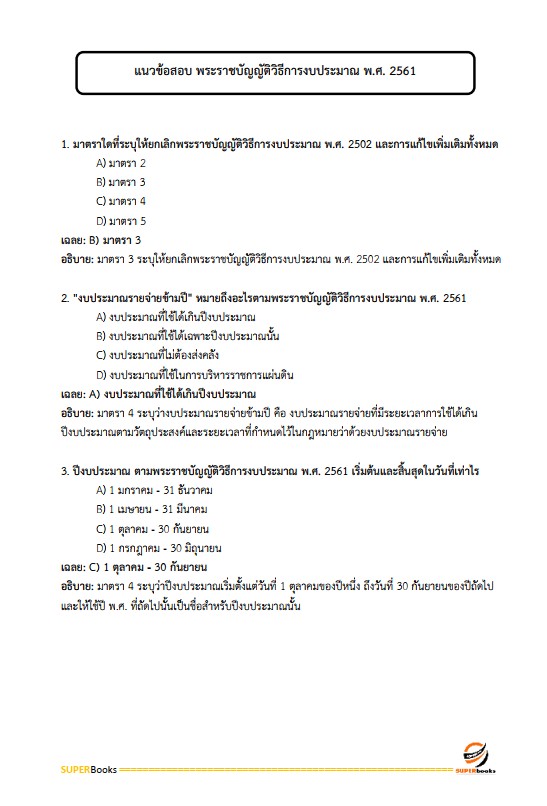 แนวข้อสอบ พระราชบัญญัติวิธีการงบประมาณ พ.ศ. 2561

1. มาตราใดที่ระบุให้ยกเลิกพระราชบัญญัติวิธีการงบประมาณ พ.ศ. 2502 และการแก้ไขเพิ่มเติมทั้งหมด

A) มาตรา 2

B) มาตรา 3

C) มาตรา 4

D) มาตรา 5

เฉลย: B) มาตรา 3

อธิบาย: มาตรา 3 ระบุให้ยกเลิกพระราชบัญญัติวิธีการงบประมาณ พ.ศ. 2502 และการแก้ไขเพิ่มเติมทั้งหมด

2. "งบประมาณรายจ่ายข้ามปี" หมายถึงอะไรตามพระราชบัญญัติวิธีการงบประมาณ พ.ศ. 2561

A) งบประมาณที่ใช้ได้เกินปีงบประมาณ

B) งบประมาณที่ใช้ได้เฉพาะปีงบประมาณนั้น

C) งบประมาณที่ไม่ต้องส่งคลัง

D) งบประมาณที่ใช้ในการบริหารราชการแผ่นดิน

เฉลย: A) งบประมาณที่ใช้ได้เกินปีงบประมาณ

อธิบาย: มาตรา 4 ระบุว่างบประมาณรายจ่ายข้ามปี คือ งบประมาณรายจ่ายที่มีระยะเวลาการใช้ได้เกินปีงบประมาณตามวัตถุประสงค์และระยะเวลาที่กำหนดไว้ในกฎหมายว่าด้วยงบประมาณรายจ่าย

3. ปีงบประมาณ ตามพระราชบัญญัติวิธีการงบประมาณ พ.ศ. 2561 เริ่มต้นและสิ้นสุดในวันที่เท่าไร

A) 1 มกราคม - 31 ธันวาคม

B) 1 เมษายน - 31 มีนาคม

C) 1 ตุลาคม - 30 กันยายน

D) 1 กรกฎาคม - 30 มิถุนายน

เฉลย: C) 1 ตุลาคม - 30 กันยายน

อธิบาย: มาตรา 4 ระบุว่าปีงบประมาณเริ่มตั้งแต่วันที่ 1 ตุลาคมของปีหนึ่ง ถึงวันที่ 30 กันยายนของปีถัดไป และให้ใช้ปี พ.ศ. ที่ถัดไปนั้นเป็นชื่อสำหรับปีงบประมาณนั้น

SUPERBooks

SUPERbooks